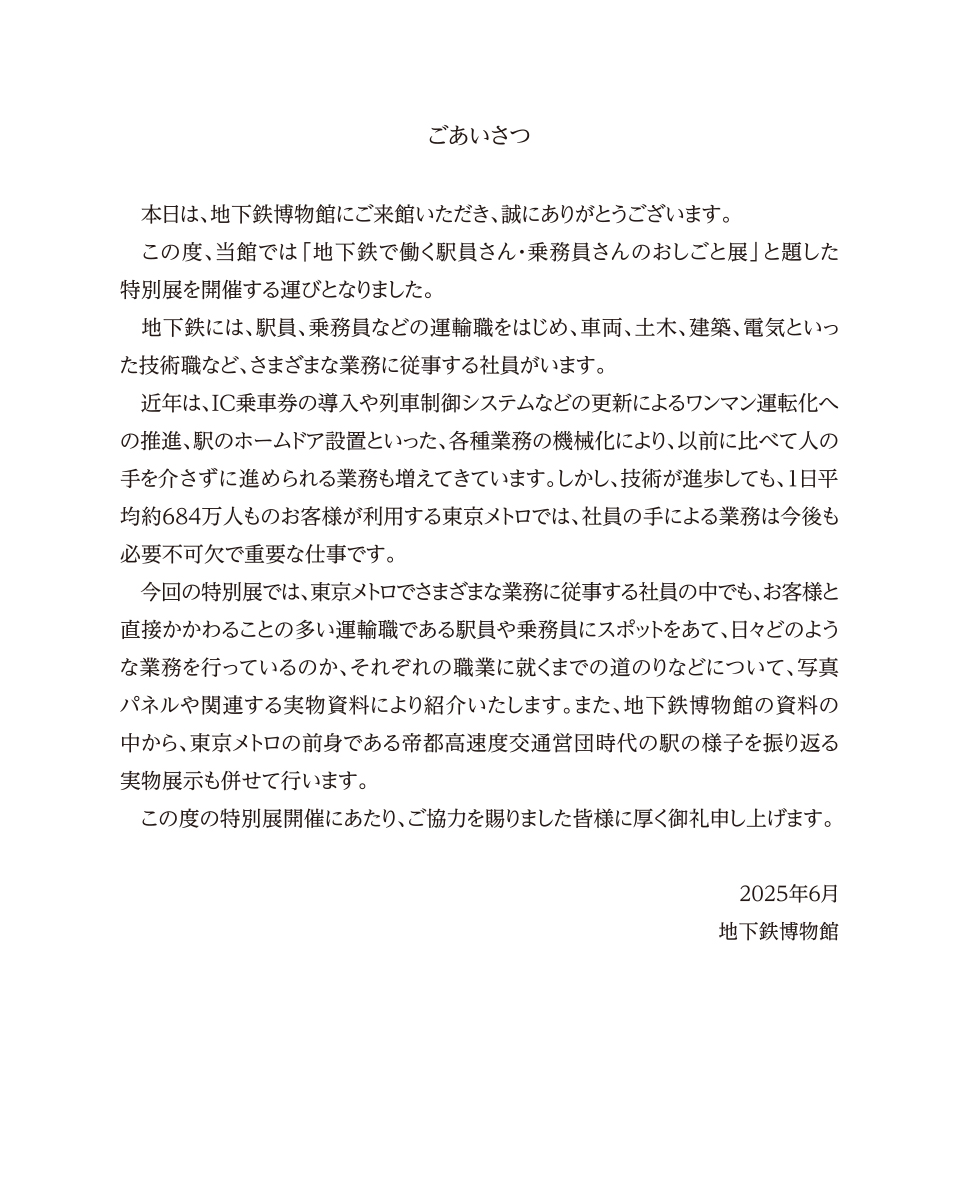 ごあいさつ

本日は、地下鉄博物館にご来館いただき、誠にありがとうございます。

この度、当館では「地下鉄で働く駅員さん・乗務員さんのおしごと展」と題した特別展を開催する運びとなりました。

地下鉄には、駅員、乗務員などの運輸職をはじめ、車両、土木、建築、電気といった技術職など、さまざまな業務に従事する社員がいます。

近年は、IC乗車券の導入や列車制御システムなどの更新によるワンマン運転化への推進、駅のホームドア設置といった、各種業務の機械化により、以前に比べて人の手を介さずに進められる業務も増えてきています。しかし、技術が進歩しても、1日平均約684万人ものお客様が利用する東京メトロでは、社員の手による業務は今後も必要不可欠で重要な仕事です。

今回の特別展では、東京メトロでさまざまな業務に従事する社員の中でも、お客様と直接かかわることの多い運輸職である駅員や乗務員にスポットをあて、日々どのような業務を行っているのか、それぞれの職業に就くまでの道のりなどについて、写真パネルや関連する実物資料により紹介いたします。また、地下鉄博物館の資料の中から、東京メトロの前身である帝都高速度交通営団時代の駅の様子を振り返る実物展示も併せて行います。

この度の特別展開催にあたり、ご協力を賜りました皆様に厚く御礼申し上げます。

2025年6月
地下鉄博物館